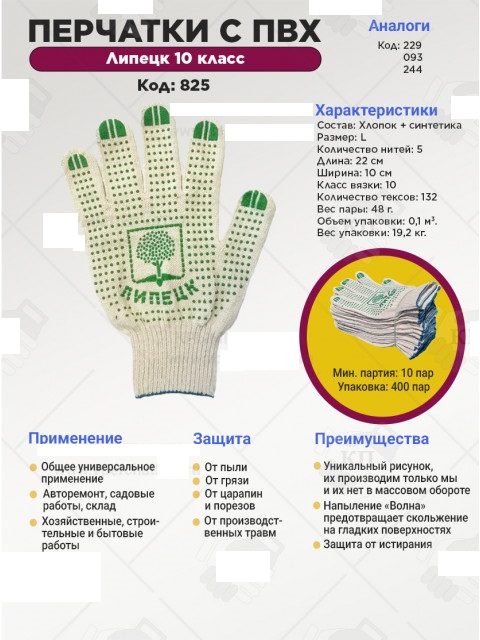 ПЕРЧАТКИ С ПВХ

Липецк 10 класс

Код: 825

Аналоги

Код: 229
093
244

Характеристики

Состав: Хлопок + синтетика
Размер: L
Количество нитей: 5
Длина: 22 см
Ширина: 10 см
Класс вязки: 10
Количество тексов: 132
Вес пары: 48 г.
Объем упаковки: 0,1 м³.
Вес упаковки: 19,2 кг.

ЛИПЕЦК

Мин. партия: 10 пар
Упаковка: 400 пар

Применение

Общее универсальное применение
Авторемонт, садовые работы, склад
Хозяйственные, строительные и бытовые работы

Защита

От пыли
От грязи
От царапин и порезов
От производственных травм

Преимущества

Уникальный рисунок, их производим только мы и их нет в массовом обороте
Напыление «Волна» предотвращает скольжение на гладких поверхностях
Защита от истирания